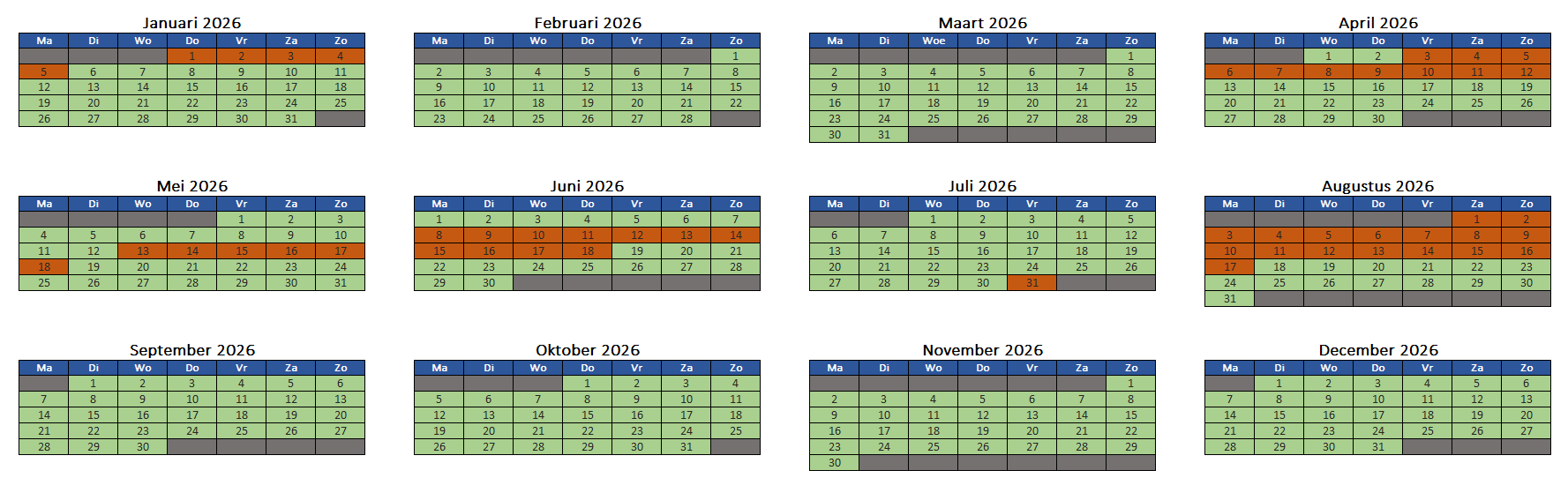 Januari 2026

| Ma | Di | Wo | Do | Vr | Za | Zo |
|---|---|---|---|---|---|---|
| | | | 1 | 2 | 3 | 4 |
| 5 | 6 | 7 | 8 | 9 | 10 | 11 |
| 12 | 13 | 14 | 15 | 16 | 17 | 18 |
| 19 | 20 | 21 | 22 | 23 | 24 | 25 |
| 26 | 27 | 28 | 29 | 30 | 31 | |

Februari 2026

| Ma | Di | Wo | Do | Vr | Za | Zo |
|---|---|---|---|---|---|---|
| | | | | | | 1 |
| 2 | 3 | 4 | 5 | 6 | 7 | 8 |
| 9 | 10 | 11 | 12 | 13 | 14 | 15 |
| 16 | 17 | 18 | 19 | 20 | 21 | 22 |
| 23 | 24 | 25 | 26 | 27 | 28 | |

Maart 2026

| Ma | Di | Woe | Do | Vr | Za | Zo |
|---|---|---|---|---|---|---|
| | | | | | | 1 |
| 2 | 3 | 4 | 5 | 6 | 7 | 8 |
| 9 | 10 | 11 | 12 | 13 | 14 | 15 |
| 16 | 17 | 18 | 19 | 20 | 21 | 22 |
| 23 | 24 | 25 | 26 | 27 | 28 | 29 |
| 30 | 31 | | | | | |

April 2026

| Ma | Di | Wo | Do | Vr | Za | Zo |
|---|---|---|---|---|---|---|
| | | 1 | 2 | 3 | 4 | 5 |
| 6 | 7 | 8 | 9 | 10 | 11 | 12 |
| 13 | 14 | 15 | 16 | 17 | 18 | 19 |
| 20 | 21 | 22 | 23 | 24 | 25 | 26 |
| 27 | 28 | 29 | 30 | | | |

Mei 2026

| Ma | Di | Wo | Do | Vr | Za | Zo |
|---|---|---|---|---|---|---|
| | | | | 1 | 2 | 3 |
| 4 | 5 | 6 | 7 | 8 | 9 | 10 |
| 11 | 12 | 13 | 14 | 15 | 16 | 17 |
| 18 | 19 | 20 | 21 | 22 | 23 | 24 |
| 25 | 26 | 27 | 28 | 29 | 30 | 31 |

Juni 2026

| Ma | Di | Wo | Do | Vr | Za | Zo |
|---|---|---|---|---|---|---|
| 1 | 2 | 3 | 4 | 5 | 6 | 7 |
| 8 | 9 | 10 | 11 | 12 | 13 | 14 |
| 15 | 16 | 17 | 18 | 19 | 20 | 21 |
| 22 | 23 | 24 | 25 | 26 | 27 | 28 |
| 29 | 30 | | | | | |

Juli 2026

| Ma | Di | Wo | Do | Vr | Za | Zo |
|---|---|---|---|---|---|---|
| | | 1 | 2 | 3 | 4 | 5 |
| 6 | 7 | 8 | 9 | 10 | 11 | 12 |
| 13 | 14 | 15 | 16 | 17 | 18 | 19 |
| 20 | 21 | 22 | 23 | 24 | 25 | 26 |
| 27 | 28 | 29 | 30 | 31 | | |

Augustus 2026

| Ma | Di | Wo | Do | Vr | Za | Zo |
|---|---|---|---|---|---|---|
| | | | | | 1 | 2 |
| 3 | 4 | 5 | 6 | 7 | 8 | 9 |
| 10 | 11 | 12 | 13 | 14 | 15 | 16 |
| 17 | 18 | 19 | 20 | 21 | 22 | 23 |
| 24 | 25 | 26 | 27 | 28 | 29 | 30 |
| 31 | | | | | | |

September 2026

| Ma | Di | Wo | Do | Vr | Za | Zo |
|---|---|---|---|---|---|---|
| | 1 | 2 | 3 | 4 | 5 | 6 |
| 7 | 8 | 9 | 10 | 11 | 12 | 13 |
| 14 | 15 | 16 | 17 | 18 | 19 | 20 |
| 21 | 22 | 23 | 24 | 25 | 26 | 27 |
| 28 | 29 | 30 | | | | |

Oktober 2026

| Ma | Di | Wo | Do | Vr | Za | Zo |
|---|---|---|---|---|---|---|
| | | | 1 | 2 | 3 | 4 |
| 5 | 6 | 7 | 8 | 9 | 10 | 11 |
| 12 | 13 | 14 | 15 | 16 | 17 | 18 |
| 19 | 20 | 21 | 22 | 23 | 24 | 25 |
| 26 | 27 | 28 | 29 | 30 | 31 | |

November 2026

| Ma | Di | Wo | Do | Vr | Za | Zo |
|---|---|---|---|---|---|---|
| | | | | | | 1 |
| 2 | 3 | 4 | 5 | 6 | 7 | 8 |
| 9 | 10 | 11 | 12 | 13 | 14 | 15 |
| 16 | 17 | 18 | 19 | 20 | 21 | 22 |
| 23 | 24 | 25 | 26 | 27 | 28 | 29 |
| 30 | | | | | | |

December 2026

| Ma | Di | Wo | Do | Vr | Za | Zo |
|---|---|---|---|---|---|---|
| | 1 | 2 | 3 | 4 | 5 | 6 |
| 7 | 8 | 9 | 10 | 11 | 12 | 13 |
| 14 | 15 | 16 | 17 | 18 | 19 | 20 |
| 21 | 22 | 23 | 24 | 25 | 26 | 27 |
| 28 | 29 | 30 | 31 | | | |